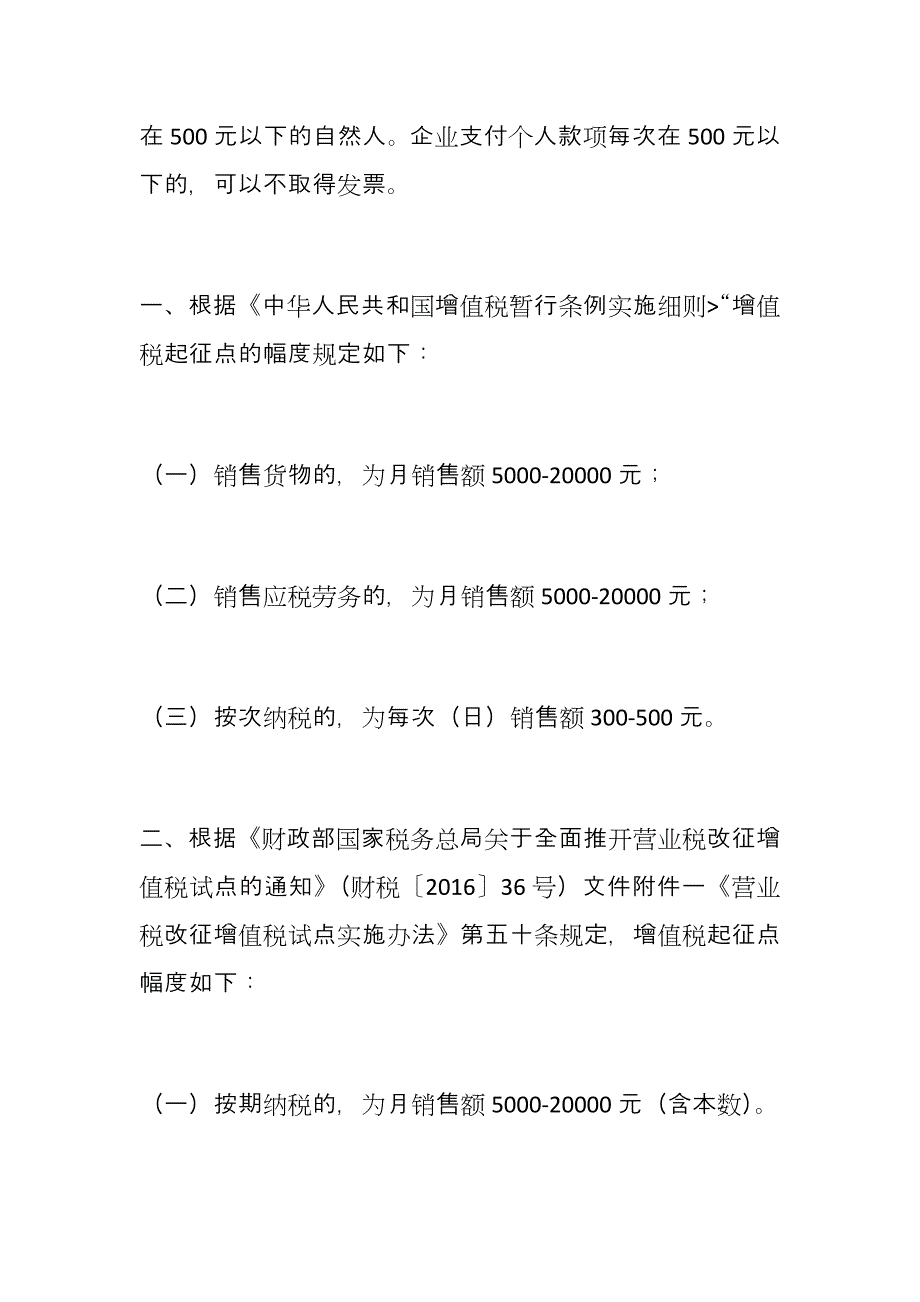 在 500 元以下的自然人。企业支付个人款项每次在 500 元以下的，可以不取得发票。

一、根据《中华人民共和国增值税暂行条例实施细则>“增值税起征点的幅度规定如下：

（一）销售货物的，为月销售额 5000-20000 元；

（二）销售应税劳务的，为月销售额 5000-20000 元；

（三）按次纳税的，为每次（日）销售额 300-500 元。

二、根据《财政部国家税务总局关于全面推开营业税改征增值税试点的通知》（财税〔2016〕36 号）文件附件一《营业税改征增值税试点实施办法》第五十条规定，增值税起征点幅度如下：

（一）按期纳税的，为月销售额 5000-20000 元（含本数）。